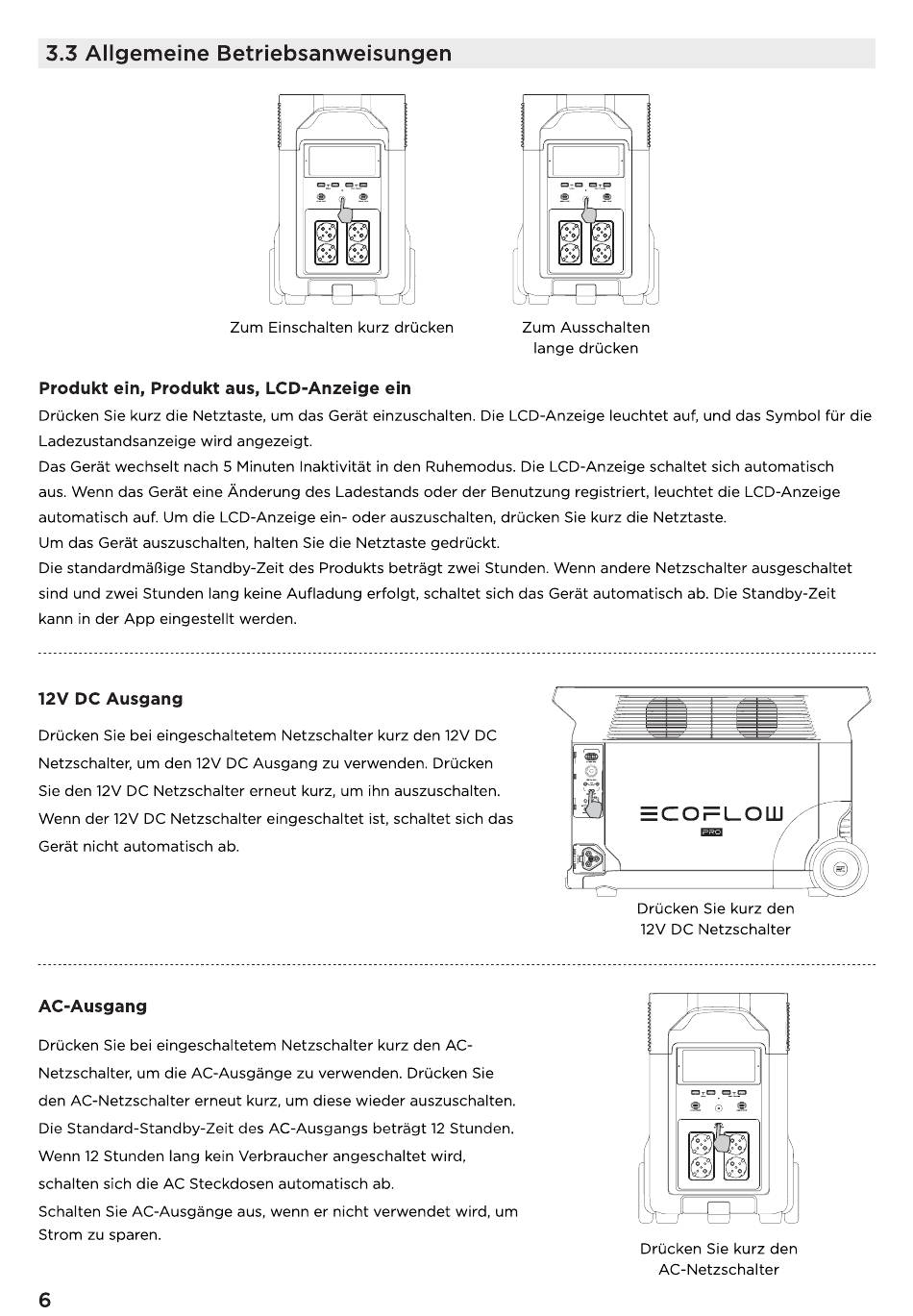 3.3 Allgemeine Betriebsanweisungen

Zum Einschalten kurz drücken

Zum Ausschalten lange drücken

Produkt ein, Produkt aus, LCD-Anzeige ein

Drücken Sie kurz die Netztaste, um das Gerät einzuschalten. Die LCD-Anzeige leuchtet auf, und das Symbol für die Ladezustandsanzeige wird angezeigt.
Das Gerät wechselt nach 5 Minuten Inaktivität in den Ruhemodus. Die LCD-Anzeige schaltet sich automatisch aus. Wenn das Gerät eine Änderung des Ladestands oder der Benutzung registriert, leuchtet die LCD-Anzeige automatisch auf. Um die LCD-Anzeige ein- oder auszuschalten, drücken Sie kurz die Netztaste.
Um das Gerät auszuschalten, halten Sie die Netztaste gedrückt.
Die standardmäßige Standby-Zeit des Produkts beträgt zwei Stunden. Wenn andere Netzschalter ausgeschaltet sind und zwei Stunden lang keine Aufladung erfolgt, schaltet sich das Gerät automatisch ab. Die Standby-Zeit kann in der App eingestellt werden.

12V DC Ausgang

Drücken Sie bei eingeschaltetem Netzschalter kurz den 12V DC Netzschalter, um den 12V DC Ausgang zu verwenden. Drücken Sie den 12V DC Netzschalter erneut kurz, um ihn auszuschalten. Wenn der 12V DC Netzschalter eingeschaltet ist, schaltet sich das Gerät nicht automatisch ab.

ECOFLOW
PRO

Drücken Sie kurz den 12V DC Netzschalter

AC-Ausgang

Drücken Sie bei eingeschaltetem Netzschalter kurz den AC-Netzschalter, um die AC-Ausgänge zu verwenden. Drücken Sie den AC-Netzschalter erneut kurz, um diese wieder auszuschalten.
Die Standard-Standby-Zeit des AC-Ausgangs beträgt 12 Stunden. Wenn 12 Stunden lang kein Verbraucher angeschaltet wird, schalten sich die AC Steckdosen automatisch ab.
Schalten Sie AC-Ausgänge aus, wenn er nicht verwendet wird, um Strom zu sparen.

Drücken Sie kurz den AC-Netzschalter

6